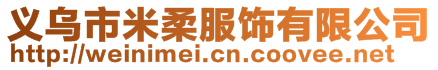 义乌市米柔服饰有限公司
http://weinimei.cn.coovee.net